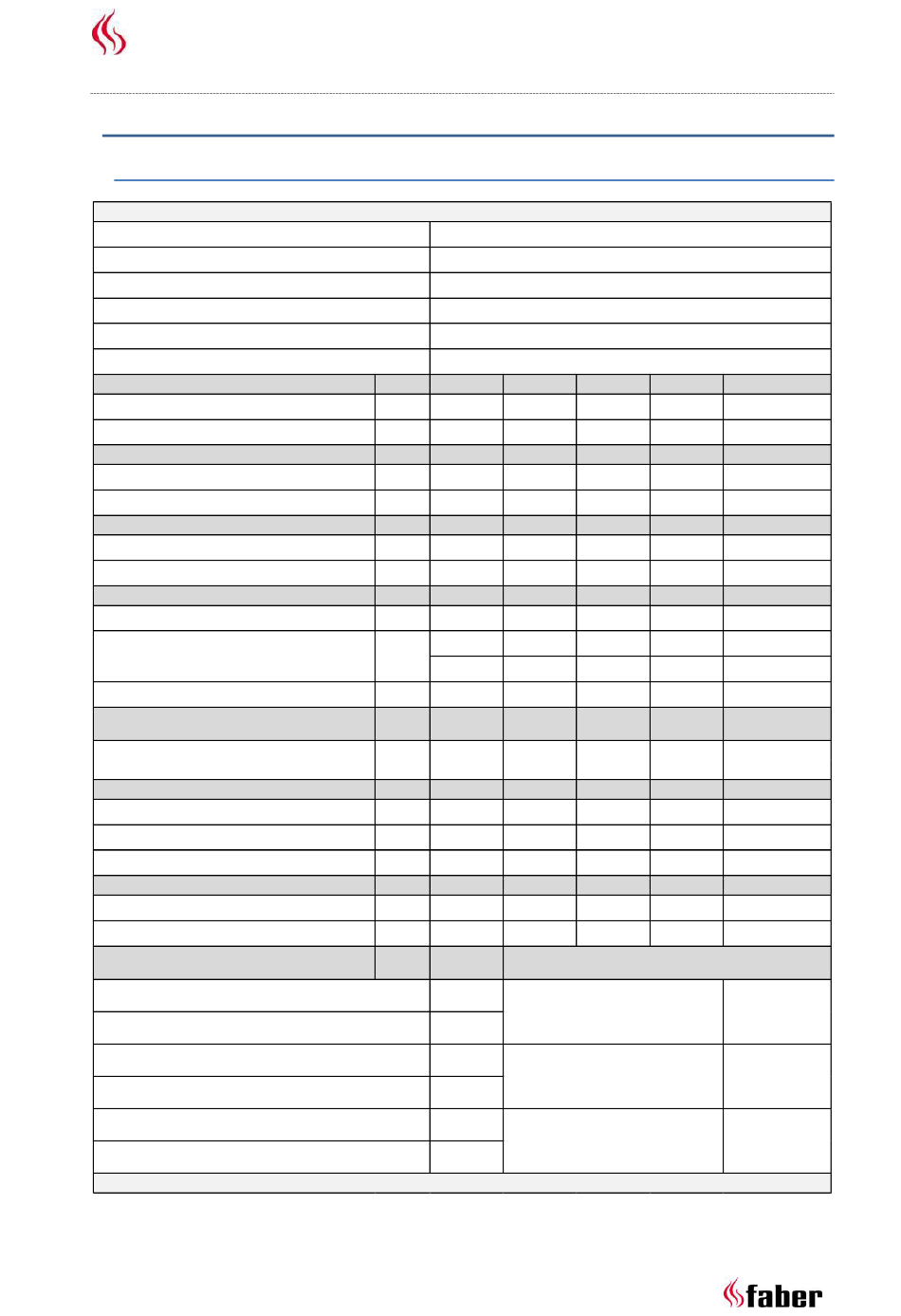 faber